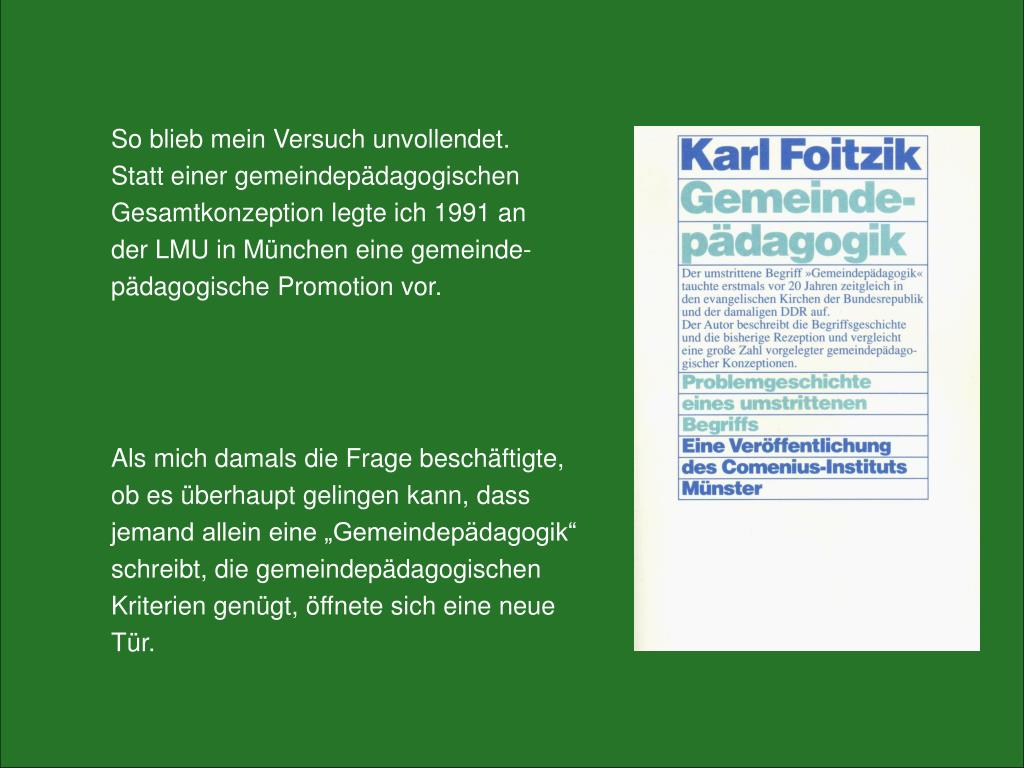 So blieb mein Versuch unvollendet. Statt einer gemeindepädagogischen Gesamtkonzeption legte ich 1991 an der LMU in München eine gemeindepädagogische Promotion vor.

Als mich damals die Frage beschäftigte, ob es überhaupt gelingen kann, dass jemand allein eine „Gemeindepädagogik“ schreibt, die gemeindepädagogischen Kriterien genügt, öffnete sich eine neue Tür.

Karl Foitzik

Gemeindepädagogik

Der umstrittene Begriff »Gemeindepädagogik« tauchte erstmals vor 20 Jahren zeitgleich in den evangelischen Kirchen der Bundesrepublik und der damaligen DDR auf.
Der Autor beschreibt die Begriffsgeschichte und die bisherige Rezeption und vergleicht eine große Zahl vorgelegter gemeindepädagogischer Konzeptionen.

Problemgeschichte eines umstrittenen Begriffs

Eine Veröffentlichung des Comenius-Instituts Münster